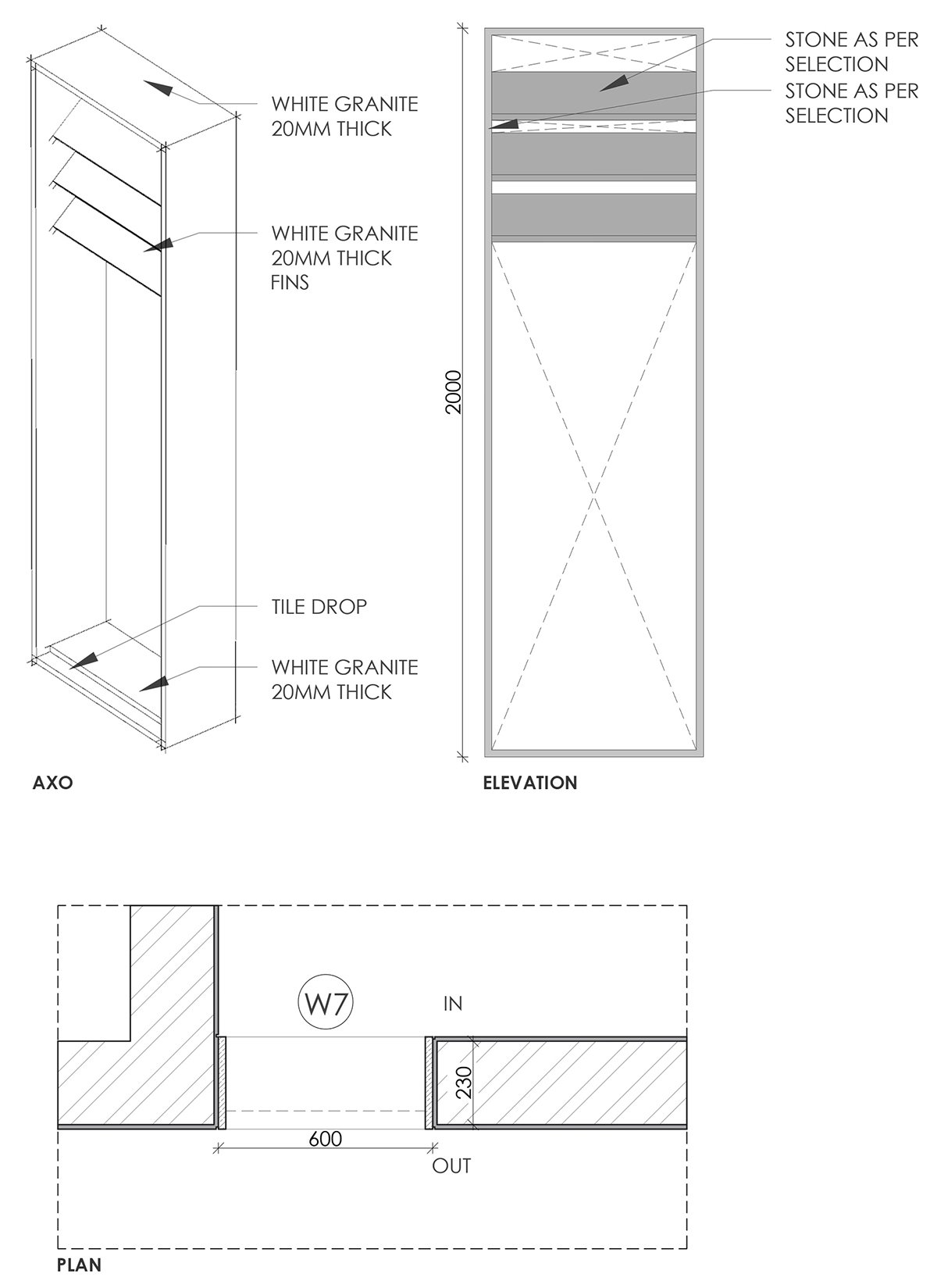 WHITE GRANITE 20MM THICK

WHITE GRANITE 20MM THICK FINS

TILE DROP

WHITE GRANITE 20MM THICK

AXO

STONE AS PER SELECTION

STONE AS PER SELECTION

2000

ELEVATION

W7

IN

230

600

OUT

PLAN